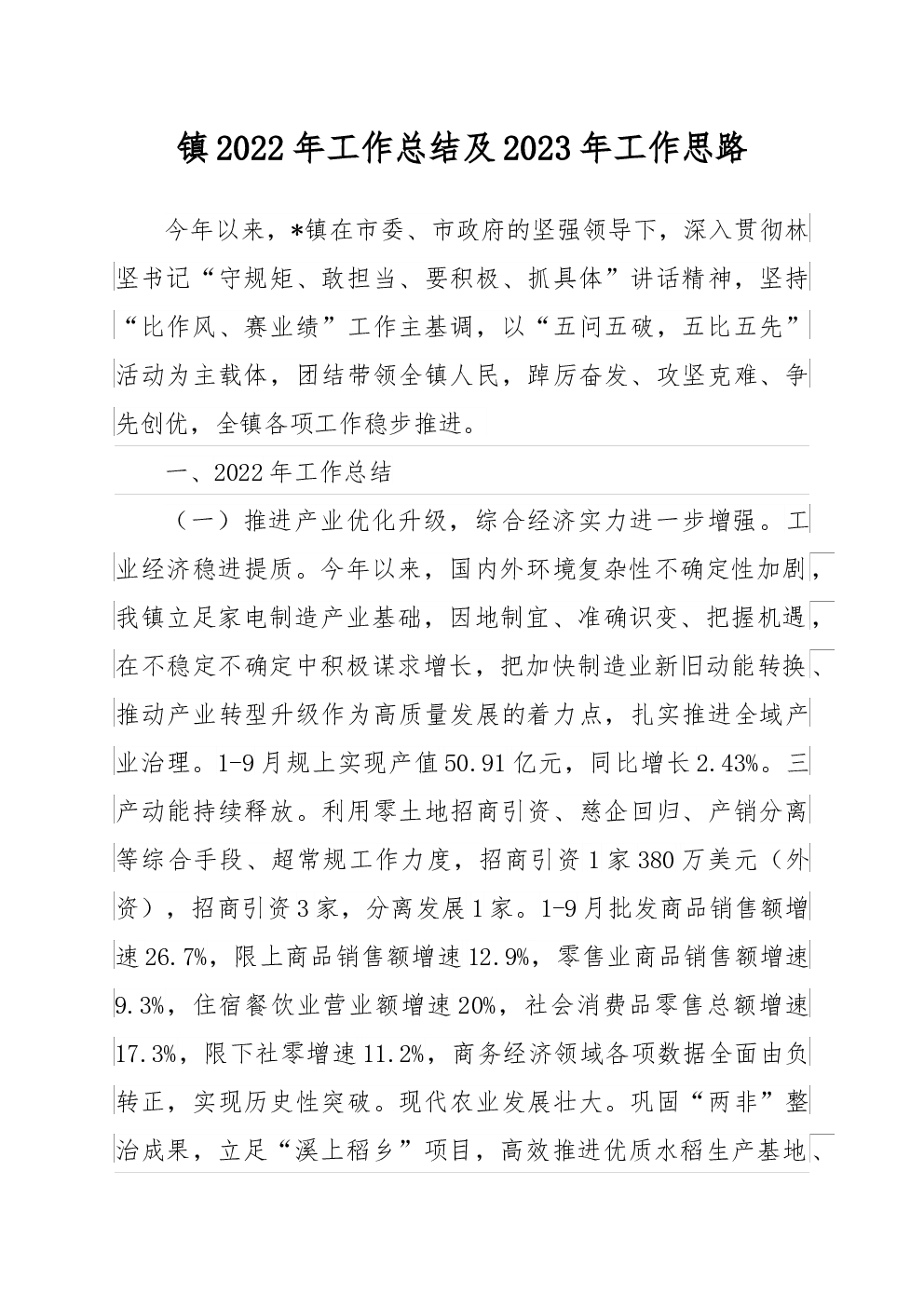 镇2022年工作总结及2023年工作思路

今年以来，*镇在市委、市政府的坚强领导下，深入贯彻林坚书记“守规矩、敢担当、要积极、抓具体”讲话精神，坚持“比作风、赛业绩”工作主基调，以“五问五破，五比五先”活动为主载体，团结带领全镇人民，踔厉奋发、攻坚克难、争先创优，全镇各项工作稳步推进。

一、2022年工作总结

（一）推进产业优化升级，综合经济实力进一步增强。工业经济稳进提质。今年以来，国内外环境复杂性不确定性加剧，我镇立足家电制造产业基础，因地制宜、准确识变、把握机遇，在不稳定不确定中积极谋求增长，把加快制造业新旧动能转换、推动产业转型升级作为高质量发展的着力点，扎实推进全域产业治理。1-9月规上实现产值50.91亿元，同比增长2.43%。三产动能持续释放。利用零土地招商引资、慈企回归、产销分离等综合手段、超常规工作力度，招商引资1家380万美元（外资），招商引资3家，分离发展1家。1-9月批发商品销售额增速26.7%，限上商品销售额增速12.9%，零售业商品销售额增速9.3%，住宿餐饮业营业额增速20%，社会消费品零售总额增速17.3%，限下社零增速11.2%，商务经济领域各项数据全面由负转正，实现历史性突破。现代农业发展壮大。巩固“两非”整治成果，立足“溪上稻乡”项目，高效推进优质水稻生产基地、